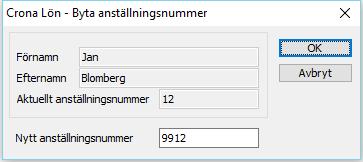 Crona Lön - Byta anställningsnummer

Förnamn Jan

Efternamn Blomberg

Aktuellt anställningsnummer 12

Nytt anställningsnummer 9912

OK

Avbryt